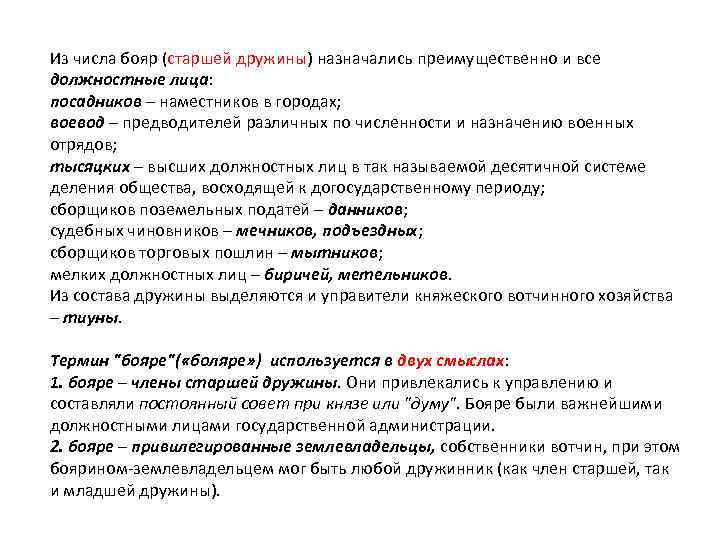 Из числа бояр (старшей дружины) назначались преимущественно и все должностные лица:
посадников – наместников в городах;
воевод – предводителей различных по численности и назначению военных отрядов;
тысяцких – высших должностных лиц в так называемой десятичной системе деления общества, восходящей к догосударственному периоду;
сборщиков поземельных податей – данников;
судебных чиновников – мечников, подъездных;
сборщиков торговых пошлин – мытников;
мелких должностных лиц – биричей, метельников.
Из состава дружины выделяются и управители княжеского вотчинного хозяйства – тиуны.

Термин "бояре"(«боляре») используется в двух смыслах:
1. бояре – члены старшей дружины. Они привлекались к управлению и составляли постоянный совет при князе или "думу". Бояре были важнейшими должностными лицами государственной администрации.
2. бояре – привилегированные землевладельцы, собственники вотчин, при этом боярином-землевладельцем мог быть любой дружинник (как член старшей, так и младшей дружины).